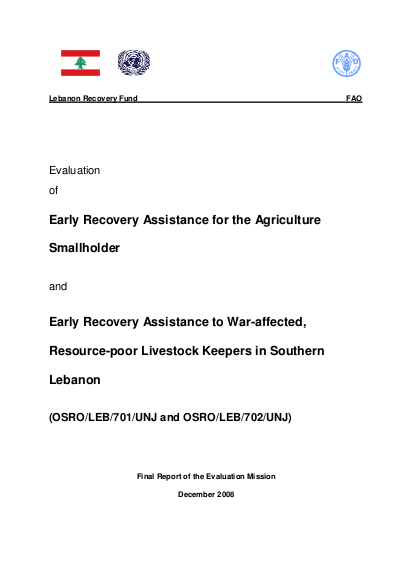 Lebanon Recovery Fund FAO

Evaluation
of

Early Recovery Assistance for the Agriculture Smallholder

and

Early Recovery Assistance to War-affected, Resource-poor Livestock Keepers in Southern Lebanon

(OSRO/LEB/701/UNJ and OSRO/LEB/702/UNJ)

Final Report of the Evaluation Mission

December 2008